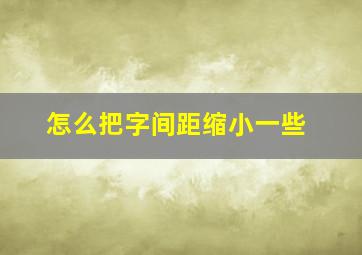 怎么把字间距缩小一些